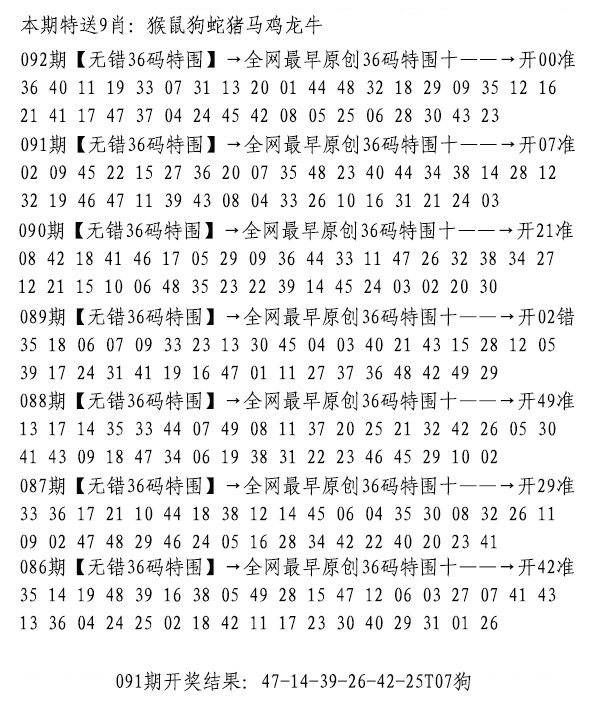 本期特送9肖：猴鼠狗蛇猪马鸡龙牛

092期【无错36码特围】→全网最早原创36码特围十——→开00准
36 40 11 19 33 07 31 13 20 01 44 48 32 18 29 09 35 12 16
21 41 17 47 37 04 24 45 42 08 05 25 06 28 30 43 23

091期【无错36码特围】→全网最早原创36码特围十——→开07准
02 09 45 22 15 27 36 20 07 35 48 23 40 44 34 38 14 28 12
32 19 46 47 11 39 43 08 04 33 26 10 16 31 21 24 03

090期【无错36码特围】→全网最早原创36码特围十——→开21准
08 42 18 41 46 17 05 29 09 36 44 33 11 47 26 32 38 34 27
12 21 15 10 06 48 35 23 22 39 14 45 24 03 02 20 30

089期【无错36码特围】→全网最早原创36码特围十——→开02错
35 18 06 07 09 33 23 13 30 45 04 03 40 21 43 15 28 12 05
39 17 24 31 41 19 16 47 01 11 27 37 36 48 42 49 29

088期【无错36码特围】→全网最早原创36码特围十——→开49准
13 17 14 35 33 44 07 49 08 11 37 20 25 21 32 42 26 05 30
41 43 09 18 47 34 06 19 38 31 22 23 46 45 29 10 02

087期【无错36码特围】→全网最早原创36码特围十——→开29准
33 36 17 21 10 44 18 38 12 14 45 06 04 35 30 08 32 26 11
09 02 47 48 29 46 24 05 16 28 34 42 22 40 20 23 41

086期【无错36码特围】→全网最早原创36码特围十——→开42准
35 14 19 48 39 16 38 05 49 28 15 47 12 06 03 27 07 41 43
13 36 04 24 25 02 18 42 11 17 23 30 40 29 31 01 26

091期开奖结果：47-14-39-26-42-25T07狗